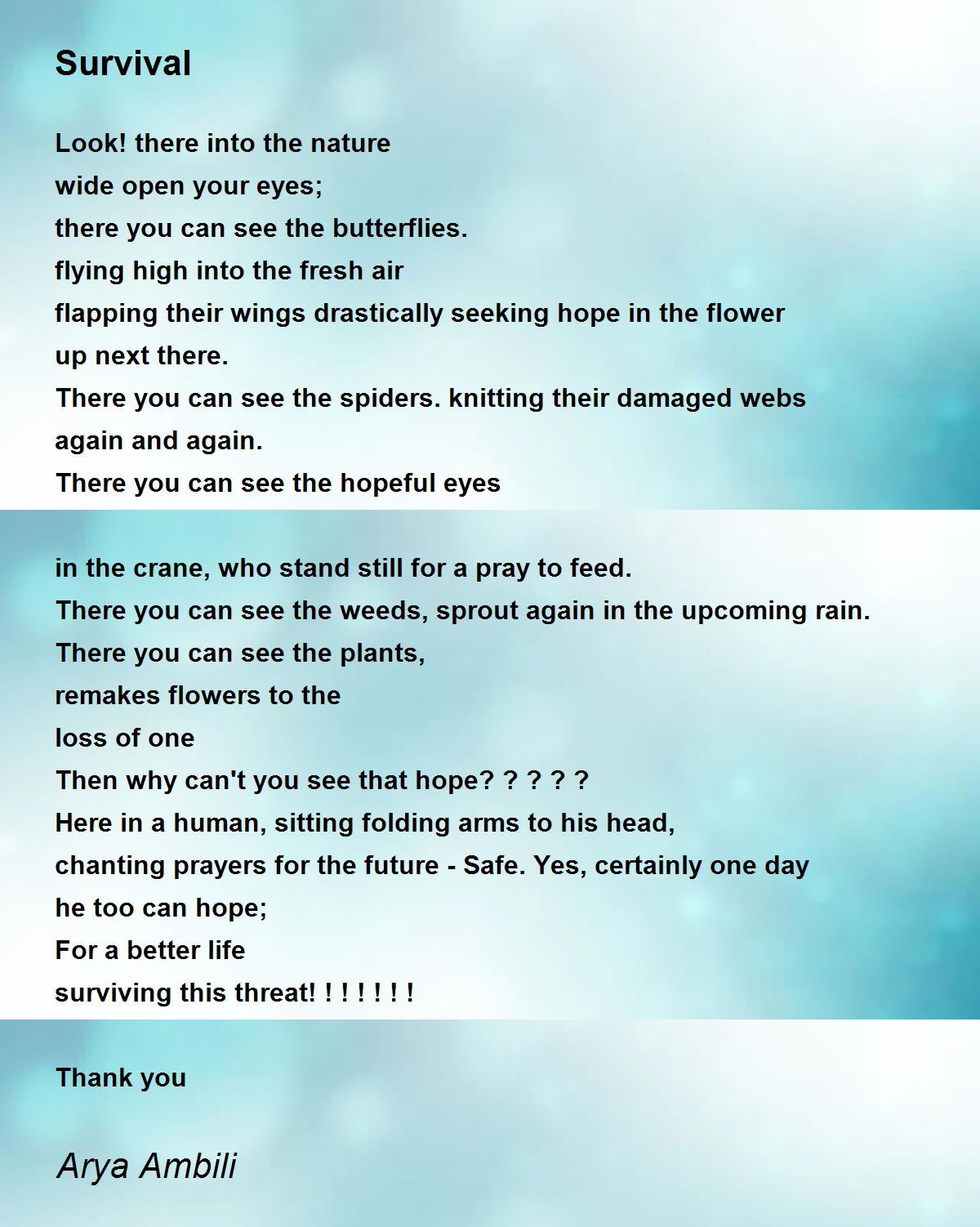 Survival

Look! there into the nature
wide open your eyes;
there you can see the butterflies.
flying high into the fresh air
flapping their wings drastically seeking hope in the flower
up next there.
There you can see the spiders. knitting their damaged webs
again and again.
There you can see the hopeful eyes

in the crane, who stand still for a pray to feed.
There you can see the weeds, sprout again in the upcoming rain.
There you can see the plants,
remakes flowers to the
loss of one
Then why can't you see that hope? ? ? ? ?
Here in a human, sitting folding arms to his head,
chanting prayers for the future - Safe. Yes, certainly one day
he too can hope;
For a better life
surviving this threat! ! ! ! ! ! !

Thank you

Arya Ambili